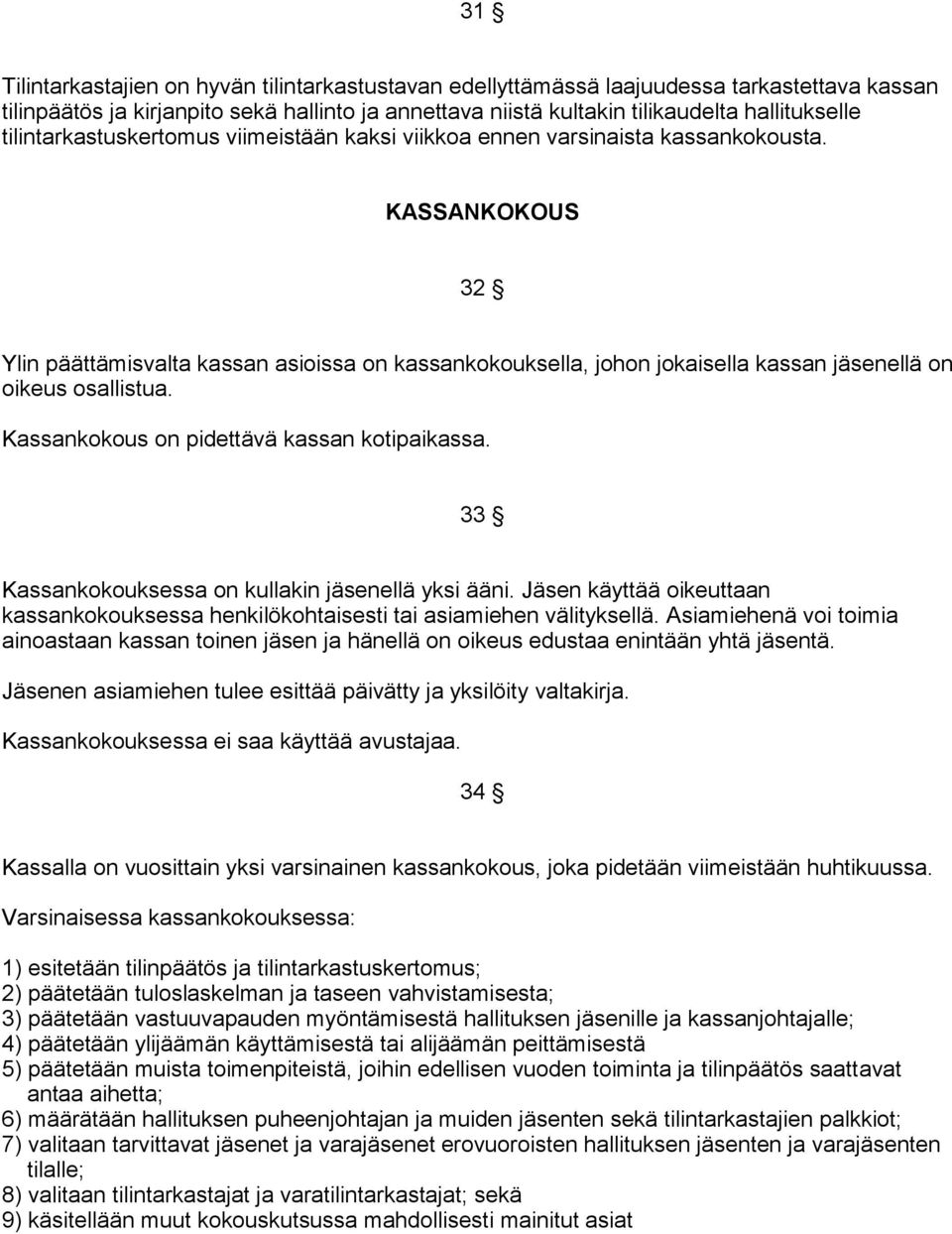 31 §

Tilintarkastajien on hyvän tilintarkastustavan edellyttämässä laajuudessa tarkastettava kassan tilinpäätös ja kirjanpito sekä hallinto ja annettava niistä kultakin tilikaudelta hallitukselle tilintarkastuskertomus viimeistään kaksi viikkoa ennen varsinaista kassankokousta.

KASSANKOKOUS

32 §

Ylin päättämisvalta kassan asioissa on kassankokouksella, johon jokaisella kassan jäsenellä on oikeus osallistua.

Kassankokous on pidettävä kassan kotipaikassa.

33 §

Kassankokouksessa on kullakin jäsenellä yksi ääni. Jäsen käyttää oikeuttaan kassankokouksessa henkilökohtaisesti tai asiamiehen välityksellä. Asiamiehenä voi toimia ainoastaan kassan toinen jäsen ja hänellä on oikeus edustaa enintään yhtä jäsentä.

Jäsenen asiamiehen tulee esittää päivätty ja yksilöity valtakirja.

Kassankokouksessa ei saa käyttää avustajaa.

34 §

Kassalla on vuosittain yksi varsinainen kassankokous, joka pidetään viimeistään huhtikuussa.

Varsinaisessa kassankokouksessa:

1) esitetään tilinpäätös ja tilintarkastuskertomus;
2) päätetään tuloslaskelman ja taseen vahvistamisesta;
3) päätetään vastuuvapauden myöntämisestä hallituksen jäsenille ja kassanjohtajalle;
4) päätetään ylijäämän käyttämisestä tai alijäämän peittämisestä
5) päätetään muista toimenpiteistä, joihin edellisen vuoden toiminta ja tilinpäätös saattavat antaa aihetta;
6) määrätään hallituksen puheenjohtajan ja muiden jäsenten sekä tilintarkastajien palkkiot;
7) valitaan tarvittavat jäsenet ja varajäsenet erovuoroisten hallituksen jäsenten ja varajäsenten tilalle;
8) valitaan tilintarkastajat ja varatilintarkastajat; sekä
9) käsitellään muut kokouskutsussa mahdollisesti mainitut asiat